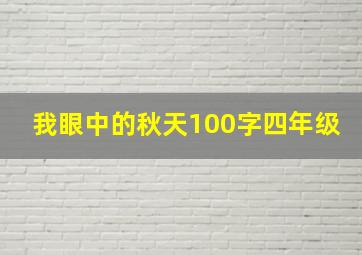 我眼中的秋天100字四年级